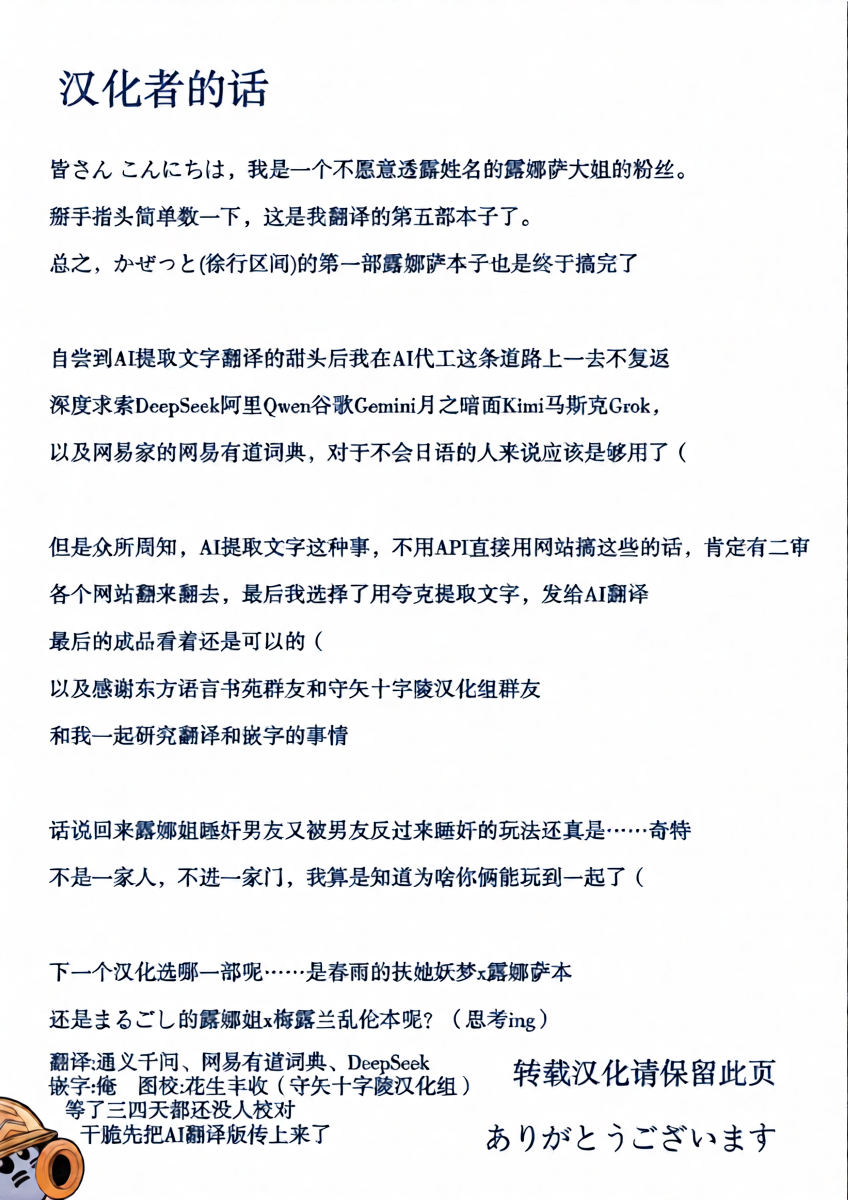 汉化者的话

皆さん こんにちは，我是一个不愿意透露姓名的露娜萨大姐的粉丝。

掰手指头简单数一下，这是我翻译的第五部本子了。

总之，かぜっと(徐行区间)的第一部露娜萨本子也是终于搞完了

自尝到AI提取文字翻译的甜头后我在AI代工这条道路上一去不复返

深度求索DeepSeek阿里Qwen谷歌Gemini月之暗面Kimi马斯克Grok，

以及网易家的网易有道词典，对于不会日语的人来说应该是够用了（

但是众所周知，AI提取文字这种事，不用API直接用网站搞这些的话，肯定有二审

各个网站翻来翻去，最后我选择了用夸克提取文字，发给AI翻译

最后的成品看着还是可以的（

以及感谢东方语言书苑群友和守矢十字陵汉化组群友

和我一起研究翻译和嵌字的事情

话说回来露娜姐睡奸男友又被男友反过来睡奸的玩法还真是……奇特

不是一家人，不进一家门，我算是知道为啥你俩能玩到一起了（

下一个汉化选哪一部呢……是春雨的扶她妖梦x露娜萨本

还是まるごし的露娜姐x梅露兰乱伦本呢？（思考ing）

翻译:通义千问、网易有道词典、DeepSeek
嵌字:俺 图校:花生丰收（守矢十字陵汉化组）
等了三四天都还没人校对
干脆先把AI翻译版传上来了

转载汉化请保留此页

ありがとうございます